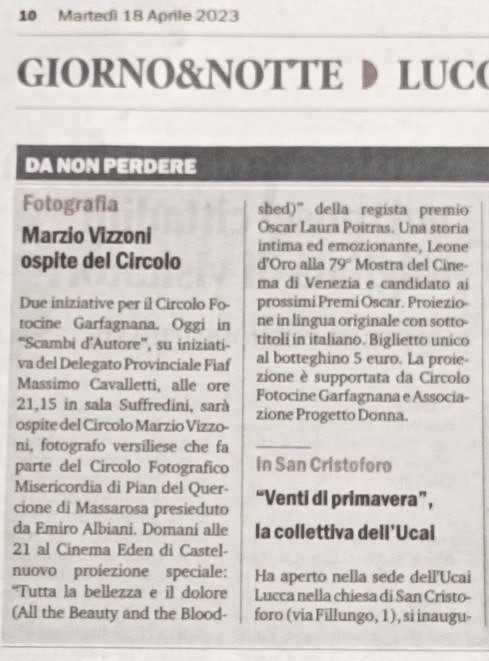 10 Martedì 18 Aprile 2023

GIORNO&NOTTE LUCC

DA NON PERDERE

Fotografia

Marzio Vizzoni ospite del Circolo

Due iniziative per il Circolo Fotocine Garfagnana. Oggi in "Scambi d'Autore", su iniziativa del Delegato Provinciale Fiaf Massimo Cavalletti, alle ore 21,15 in sala Suffredini, sarà ospite del Circolo Marzio Vizzoni, fotografo versiliese che fa parte del Circolo Fotografico Misericordia di Pian del Quercione di Massarosa presieduto da Emiro Albiani. Domani alle 21 al Cinema Eden di Castelnuovo proiezione speciale: "Tutta la bellezza e il dolore (All the Beauty and the Bloodshed)" della regista premio Oscar Laura Poitras. Una storia intima ed emozionante, Leone d'Oro alla 79° Mostra del Cinema di Venezia e candidato ai prossimi Premi Oscar. Proiezione in lingua originale con sottotitoli in italiano. Biglietto unico al botteghino 5 euro. La proiezione è supportata da Circolo Fotocine Garfagnana e Associazione Progetto Donna.

In San Cristoforo

"Venti di primavera", la collettiva dell'Ucai

Ha aperto nella sede dell'Ucai Lucca nella chiesa di San Cristoforo (via Fillungo, 1), si inaugu-